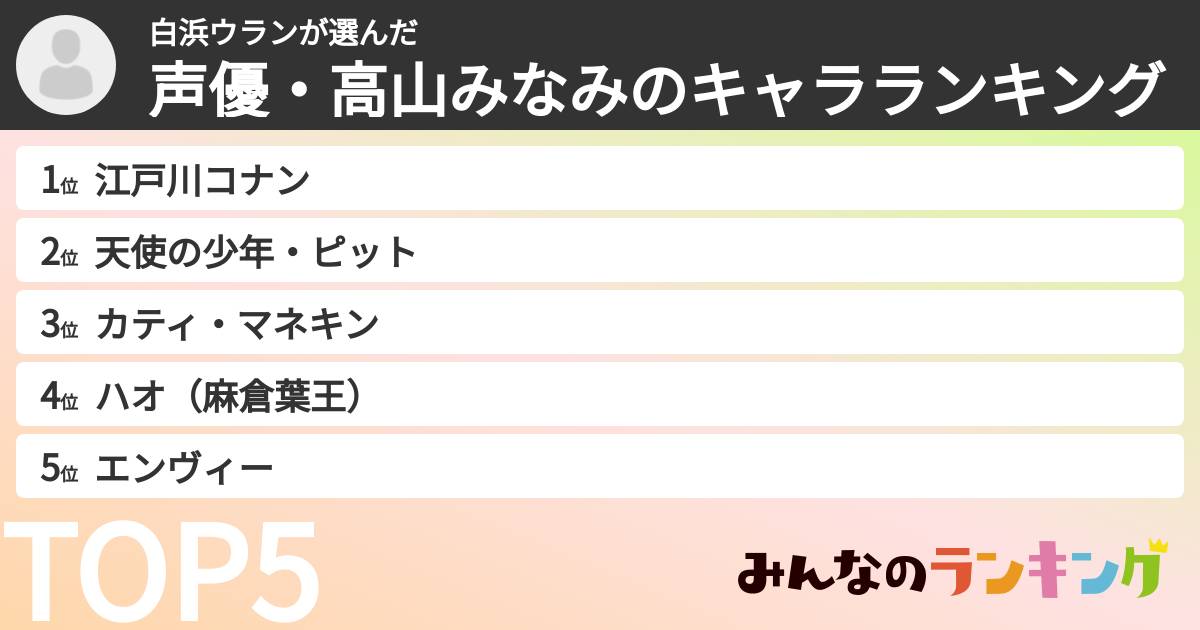 白浜ウランが選んだ
声優・高山みなみのキャラランキング

1位 江戸川コナン
2位 天使の少年・ピット
3位 カティ・マネキン
4位 ハオ（麻倉葉王）
5位 エンヴィー

TOP5

みんなのランキング